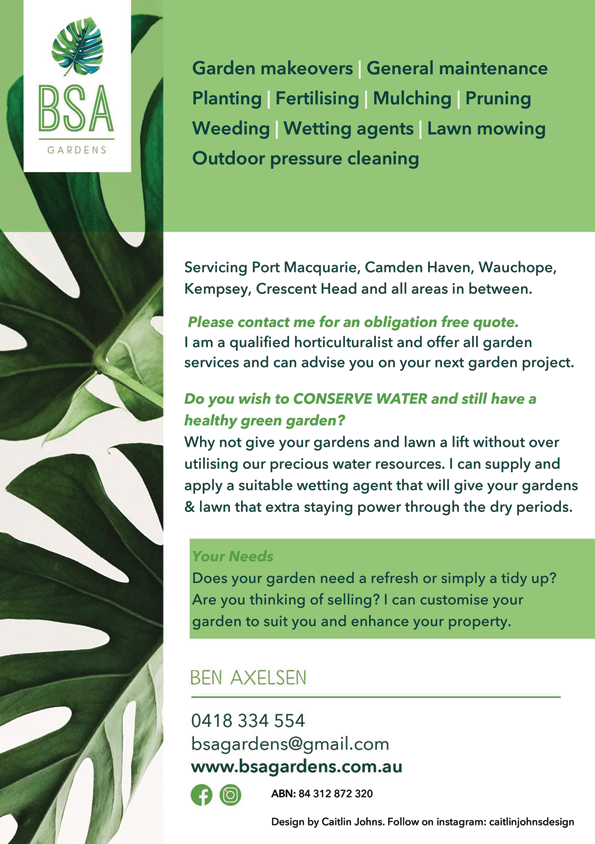 BSA
GARDENS

Garden makeovers | General maintenance
Planting | Fertilising | Mulching | Pruning
Weeding | Wetting agents | Lawn mowing
Outdoor pressure cleaning

Servicing Port Macquarie, Camden Haven, Wauchope, Kempsey, Crescent Head and all areas in between.

Please contact me for an obligation free quote.
I am a qualified horticulturalist and offer all garden services and can advise you on your next garden project.

Do you wish to CONSERVE WATER and still have a healthy green garden?
Why not give your gardens and lawn a lift without over utilising our precious water resources. I can supply and apply a suitable wetting agent that will give your gardens & lawn that extra staying power through the dry periods.

Your Needs
Does your garden need a refresh or simply a tidy up? Are you thinking of selling? I can customise your garden to suit you and enhance your property.

BEN AXELSEN

0418 334 554
bsagardens@gmail.com
www.bsagardens.com.au

ABN: 84 312 872 320

Design by Caitlin Johns. Follow on instagram: caitlinjohnsdesign